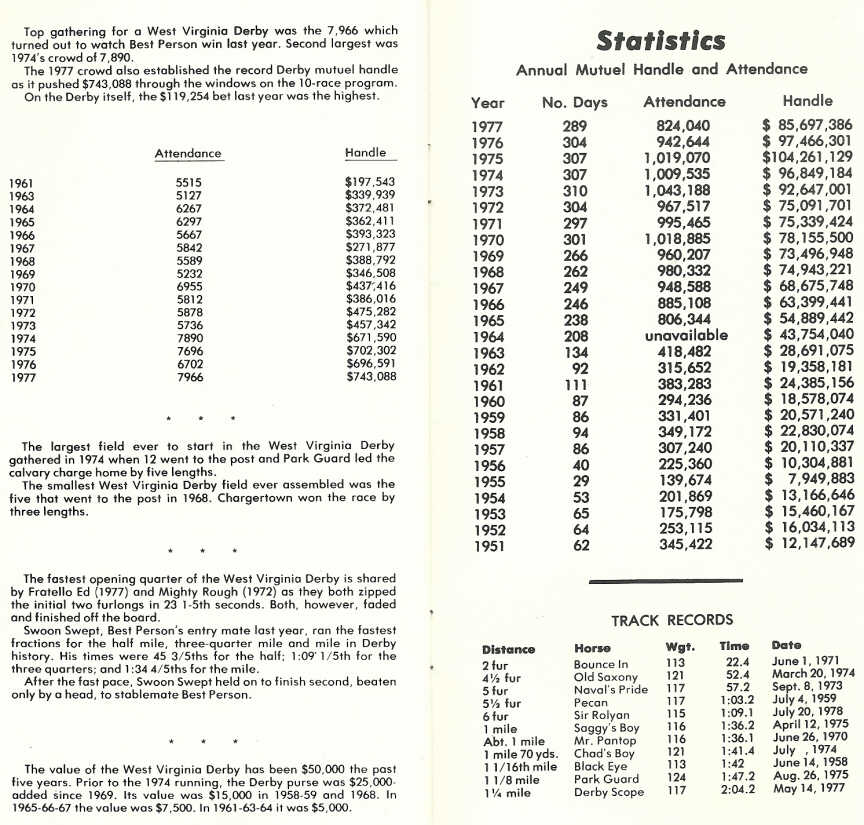 Top gathering for a West Virginia Derby was the 7,966 which turned out to watch Best Person win last year. Second largest was 1974's crowd of 7,890.
The 1977 crowd also established the record Derby mutuel handle as it pushed $743,088 through the windows on the 10-race program.
On the Derby itself, the $119,254 bet last year was the highest.

| | Attendance | Handle |
|---|---|---|
| 1961 | 5515 | $197,543 |
| 1963 | 5127 | $339,939 |
| 1964 | 6267 | $372,481 |
| 1965 | 6297 | $362,411 |
| 1966 | 5667 | $393,323 |
| 1967 | 5842 | $271,877 |
| 1968 | 5589 | $388,792 |
| 1969 | 5232 | $346,508 |
| 1970 | 6955 | $437,416 |
| 1971 | 5812 | $386,016 |
| 1972 | 5878 | $475,282 |
| 1973 | 5736 | $457,342 |
| 1974 | 7890 | $671,590 |
| 1975 | 7696 | $702,302 |
| 1976 | 6702 | $696,591 |
| 1977 | 7966 | $743,088 |

* * *

The largest field ever to start in the West Virginia Derby gathered in 1974 when 12 went to the post and Park Guard led the calvary charge home by five lengths.
The smallest West Virginia Derby field ever assembled was the five that went to the post in 1968. Chargertown won the race by three lengths.

* * *

The fastest opening quarter of the West Virginia Derby is shared by Fratello Ed (1977) and Mighty Rough (1972) as they both zipped the initial two furlongs in 23 1-5th seconds. Both, however, faded and finished off the board.
Swoon Swept, Best Person's entry mate last year, ran the fastest fractions for the half mile, three-quarter mile and mile in Derby history. His times were 45 3/5ths for the half; 1:09 1/5th for the three quarters; and 1:34 4/5ths for the mile.
After the fast pace, Swoon Swept held on to finish second, beaten only by a head, to stablemate Best Person.

* * *

The value of the West Virginia Derby has been $50,000 the past five years. Prior to the 1974 running, the Derby purse was $25,000-added since 1969. Its value was $15,000 in 1958-59 and 1968. In 1965-66-67 the value was $7,500. In 1961-63-64 it was $5,000.

Statistics
Annual Mutuel Handle and Attendance

| Year | No. Days | Attendance | Handle |
|---|---|---|---|
| 1977 | 289 | 824,040 | $ 85,697,386 |
| 1976 | 304 | 942,644 | $ 97,466,301 |
| 1975 | 307 | 1,019,070 | $104,261,129 |
| 1974 | 307 | 1,009,535 | $ 96,849,184 |
| 1973 | 310 | 1,043,188 | $ 92,647,001 |
| 1972 | 304 | 967,517 | $ 75,091,701 |
| 1971 | 297 | 995,465 | $ 75,339,424 |
| 1970 | 301 | 1,018,885 | $ 78,155,500 |
| 1969 | 266 | 960,207 | $ 73,496,948 |
| 1968 | 262 | 980,332 | $ 74,943,221 |
| 1967 | 249 | 948,588 | $ 68,675,748 |
| 1966 | 246 | 885,108 | $ 63,399,441 |
| 1965 | 238 | 806,344 | $ 54,889,442 |
| 1964 | 208 | unavailable | $ 43,754,040 |
| 1963 | 134 | 418,482 | $ 28,691,075 |
| 1962 | 92 | 315,652 | $ 19,358,181 |
| 1961 | 111 | 383,283 | $ 24,385,156 |
| 1960 | 87 | 294,236 | $ 18,578,074 |
| 1959 | 86 | 331,401 | $ 20,571,240 |
| 1958 | 94 | 349,172 | $ 22,830,074 |
| 1957 | 86 | 307,240 | $ 20,110,337 |
| 1956 | 40 | 225,360 | $ 10,304,881 |
| 1955 | 29 | 139,674 | $ 7,949,883 |
| 1954 | 53 | 201,869 | $ 13,166,646 |
| 1953 | 65 | 175,798 | $ 15,460,167 |
| 1952 | 64 | 253,115 | $ 16,034,113 |
| 1951 | 62 | 345,422 | $ 12,147,689 |

TRACK RECORDS

| Distance | Horse | Wgt. | Time | Date |
|---|---|---|---|---|
| 2 fur | Bounce In | 113 | 22.4 | June 1, 1971 |
| 4½ fur | Old Saxony | 121 | 52.4 | March 20, 1974 |
| 5 fur | Naval's Pride | 117 | 57.2 | Sept. 8, 1973 |
| 5½ fur | Pecan | 117 | 1:03.2 | July 4, 1959 |
| 6 fur | Sir Rolyan | 115 | 1:09.1 | July 20, 1978 |
| 1 mile | Saggy's Boy | 116 | 1:36.2 | April 12, 1975 |
| Abt. 1 mile | Mr. Pantop | 116 | 1:36.1 | June 26, 1970 |
| 1 mile 70 yds. | Chad's Boy | 121 | 1:41.4 | July , 1974 |
| 1 1/16th mile | Black Eye | 113 | 1:42 | June 14, 1958 |
| 1 1/8 mile | Park Guard | 124 | 1:47.2 | Aug. 26, 1975 |
| 1¼ mile | Derby Scope | 117 | 2:04.2 | May 14, 1977 |